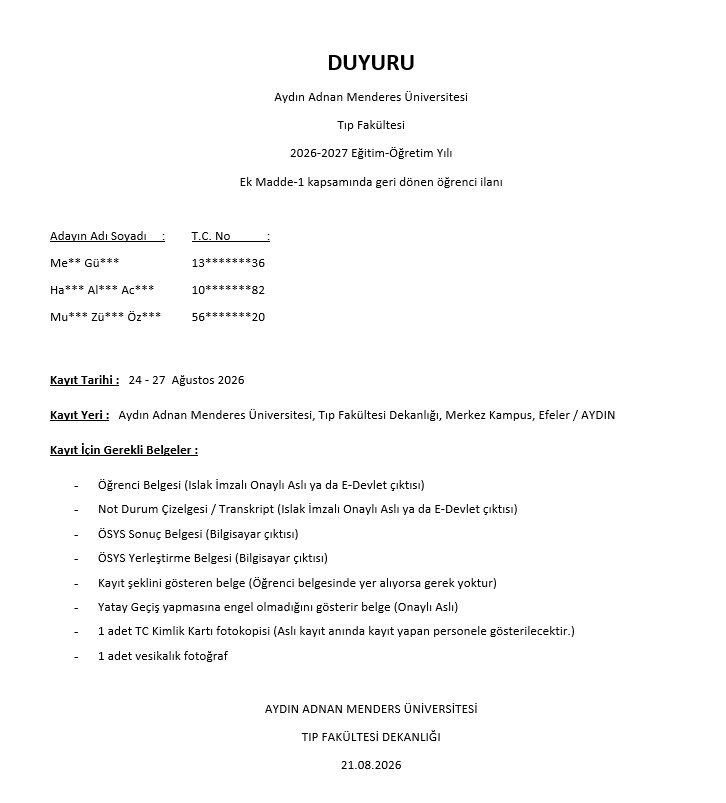 DUYURU

Aydın Adnan Menderes Üniversitesi

Tıp Fakültesi

2026-2027 Eğitim-Öğretim Yılı

Ek Madde-1 kapsamında geri dönen öğrenci ilanı

| Adayın Adı Soyadı : | T.C. No : |
|---|---|
| Me** Gü*** | 13*******36 |
| Ha*** Al*** Ac*** | 10*******82 |
| Mu*** Zü*** Öz*** | 56*******20 |

Kayıt Tarihi : 24 - 27 Ağustos 2026

Kayıt Yeri : Aydın Adnan Menderes Üniversitesi, Tıp Fakültesi Dekanlığı, Merkez Kampus, Efeler / AYDIN

Kayıt İçin Gerekli Belgeler :

- Öğrenci Belgesi (Islak İmzalı Onaylı Aslı ya da E-Devlet çıktısı)
- Not Durum Çizelgesi / Transkript (Islak İmzalı Onaylı Aslı ya da E-Devlet çıktısı)
- ÖSYS Sonuç Belgesi (Bilgisayar çıktısı)
- ÖSYS Yerleştirme Belgesi (Bilgisayar çıktısı)
- Kayıt şeklini gösteren belge (Öğrenci belgesinde yer alıyorsa gerek yoktur)
- Yatay Geçiş yapmasına engel olmadığını gösterir belge (Onaylı Aslı)
- 1 adet TC Kimlik Kartı fotokopisi (Aslı kayıt anında kayıt yapan personele gösterilecektir.)
- 1 adet vesikalık fotoğraf

AYDIN ADNAN MENDERS ÜNİVERSİTESİ

TIP FAKÜLTESİ DEKANLIĞI

21.08.2026